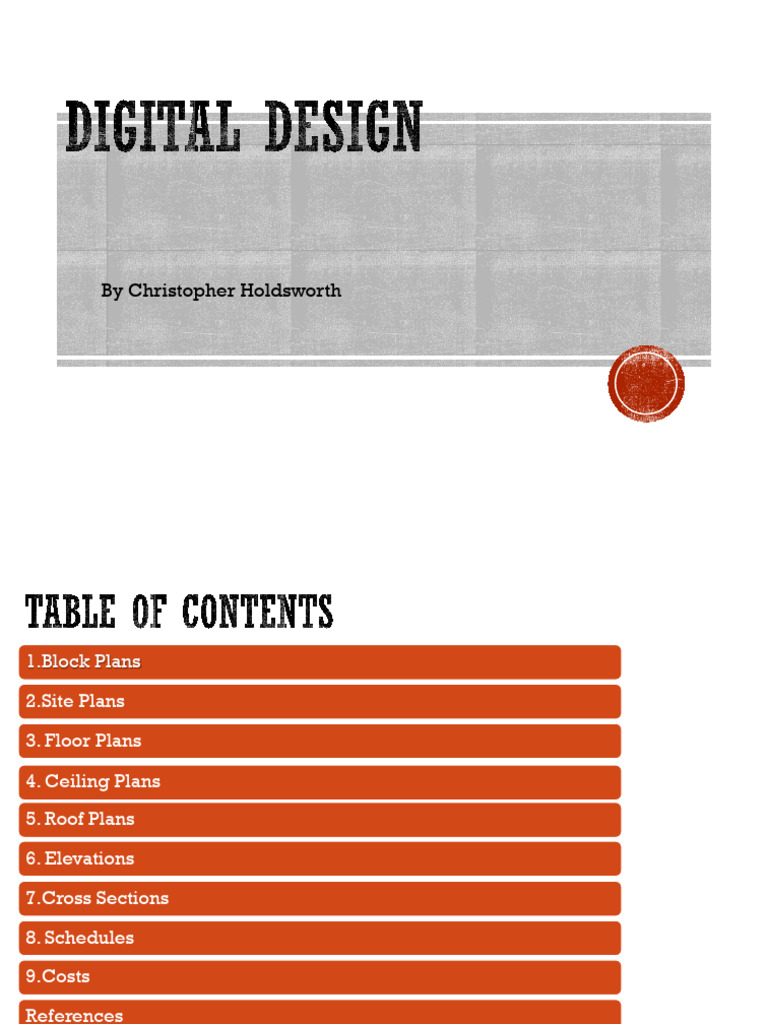 DIGITAL DESIGN

By Christopher Holdsworth

TABLE OF CONTENTS

1.Block Plans

2.Site Plans

3. Floor Plans

4. Ceiling Plans

5. Roof Plans

6. Elevations

7.Cross Sections

8. Schedules

9.Costs

References